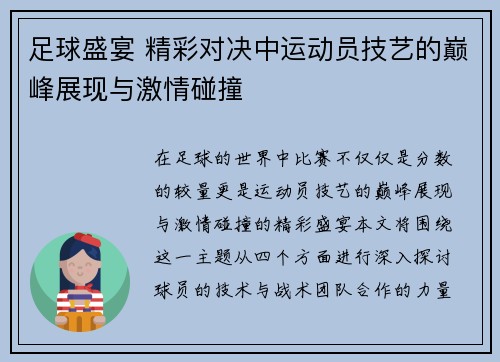 足球盛宴 精彩对决中运动员技艺的巅峰展现与激情碰撞

在足球的世界中比赛不仅仅是分数的较量更是运动员技艺的巅峰展现与激情碰撞的精彩盛宴本文将围绕这一主题从四个方面进行深入探讨球员的技术与战术团队合作的力量